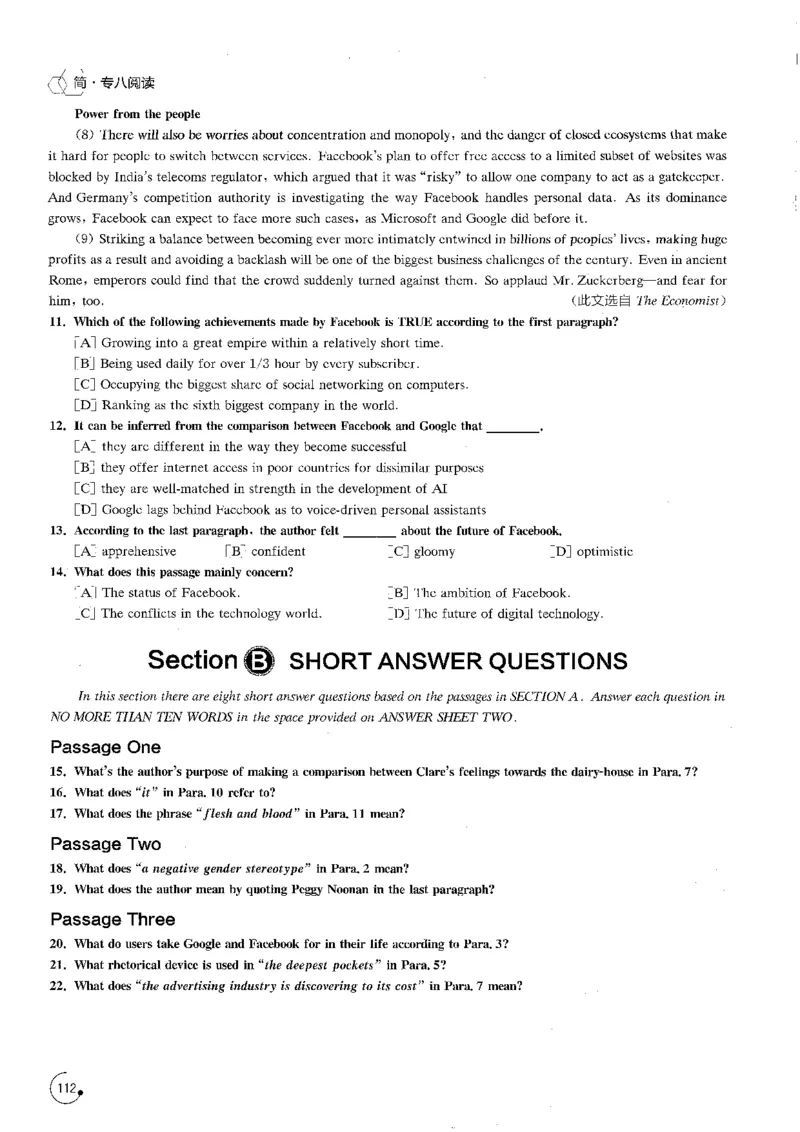 简·专八阅读

Power from the people

(8) There will also be worries about concentration and monopoly, and the danger of closed ecosystems that make it hard for people to switch between services. Facebook's plan to offer free access to a limited subset of websites was blocked by India's telecoms regulator, which argued that it was "risky" to allow one company to act as a gatekeeper. And Germany's competition authority is investigating the way Facebook handles personal data. As its dominance grows, Facebook can expect to face more such cases, as Microsoft and Google did before it.

(9) Striking a balance between becoming ever more intimately entwined in billions of peoples' lives, making huge profits as a result and avoiding a backlash will be one of the biggest business challenges of the century. Even in ancient Rome, emperors could find that the crowd suddenly turned against them. So applaud Mr. Zuckerberg—and fear for him, too. (此文选自 The Economist)

11. Which of the following achievements made by Facebook is TRUE according to the first paragraph?
[A] Growing into a great empire within a relatively short time.
[B] Being used daily for over 1/3 hour by every subscriber.
[C] Occupying the biggest share of social networking on computers.
[D] Ranking as the sixth biggest company in the world.

12. It can be inferred from the comparison between Facebook and Google that ____.
[A] they are different in the way they become successful
[B] they offer internet access in poor countries for dissimilar purposes
[C] they are well-matched in strength in the development of AI
[D] Google lags behind Facebook as to voice-driven personal assistants

13. According to the last paragraph, the author felt ____ about the future of Facebook.
[A] apprehensive [B] confident [C] gloomy [D] optimistic

14. What does this passage mainly concern?
[A] The status of Facebook. [B] The ambition of Facebook.
[C] The conflicts in the technology world. [D] The future of digital technology.

Section B SHORT ANSWER QUESTIONS

In this section there are eight short answer questions based on the passages in SECTION A. Answer each question in NO MORE THAN TEN WORDS in the space provided on ANSWER SHEET TWO.

Passage One

15. What's the author's purpose of making a comparison between Clare's feelings towards the dairy-house in Para. 7?
16. What does "it" in Para. 10 refer to?
17. What does the phrase "flesh and blood" in Para. 11 mean?

Passage Two

18. What does "a negative gender stereotype" in Para. 2 mean?
19. What does the author mean by quoting Peggy Noonan in the last paragraph?

Passage Three

20. What do users take Google and Facebook for in their life according to Para. 3?
21. What rhetorical device is used in "the deepest pockets" in Para. 5?
22. What does "the advertising industry is discovering to its cost" in Para. 7 mean?

112